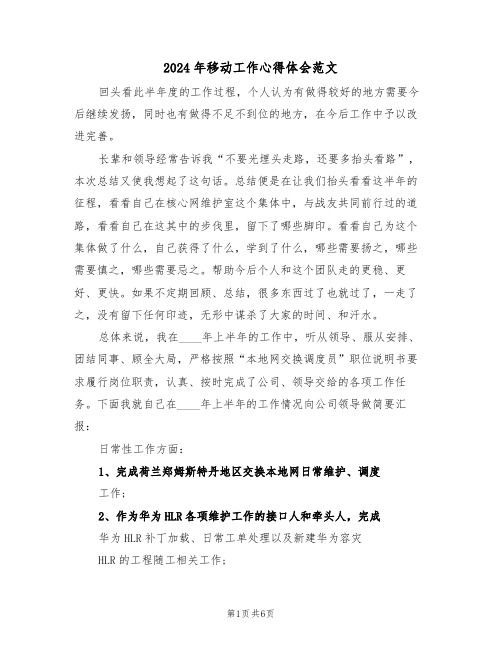 2024年移动工作心得体会范文

回头看此半年度的工作过程，个人认为有做得较好的地方需要今后继续发扬，同时也有做得不足不到位的地方，在今后工作中予以改进完善。

长辈和领导经常告诉我“不要光埋头走路，还要多抬头看路”，本次总结又使我想起了这句话。总结便是在让我们抬头看看这半年的征程，看看自己在核心网维护室这个集体中，与战友共同前行过的道路，看看自己在这其中的步伐里，留下了哪些脚印。看看自己为这个集体做了什么，自己获得了什么，学到了什么，哪些需要扬之，哪些需要慎之，哪些需要忌之。帮助今后个人和这个团队走的更稳、更好、更快。如果不定期回顾、总结，很多东西过了也就过了，一走了之，没有留下任何印迹，无形中谋杀了大家的时间、和汗水。

总体来说，我在____年上半年的工作中，听从领导、服从安排、团结同事、顾全大局，严格按照“本地网交换调度员”职位说明书要求履行岗位职责，认真、按时完成了公司、领导交给的各项工作任务。下面我就自己在____年上半年的工作情况向公司领导做简要汇报：

日常性工作方面：

1、完成荷兰郑姆斯特丹地区交换本地网日常维护、调度工作；

2、作为华为HLR各项维护工作的接口人和牵头人，完成华为HLR补丁加载、日常工单处理以及新建华为容灾HLR的工程随工相关工作；

第1页共6页